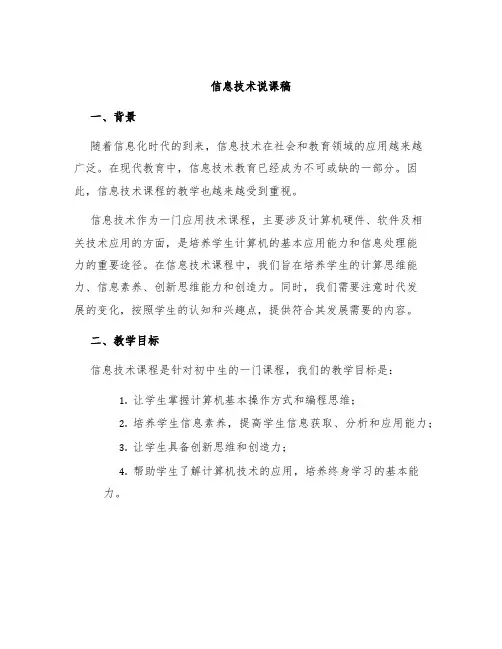 信息技术说课稿

一、背景

随着信息化时代的到来，信息技术在社会和教育领域的应用越来越广泛。在现代教育中，信息技术教育已经成为不可或缺的一部分。因此，信息技术课程的教学也越来越受到重视。

信息技术作为一门应用技术课程，主要涉及计算机硬件、软件及相关技术应用的方面，是培养学生计算机的基本应用能力和信息处理能力的重要途径。在信息技术课程中，我们旨在培养学生的计算思维能力、信息素养、创新思维能力和创造力。同时，我们需要注意时代发展的变化，按照学生的认知和兴趣点，提供符合其发展需要的内容。

二、教学目标

信息技术课程是针对初中生的一门课程，我们的教学目标是：

1. 让学生掌握计算机基本操作方式和编程思维；

2. 培养学生信息素养，提高学生信息获取、分析和应用能力；

3. 让学生具备创新思维和创造力；

4. 帮助学生了解计算机技术的应用，培养终身学习的基本能力。